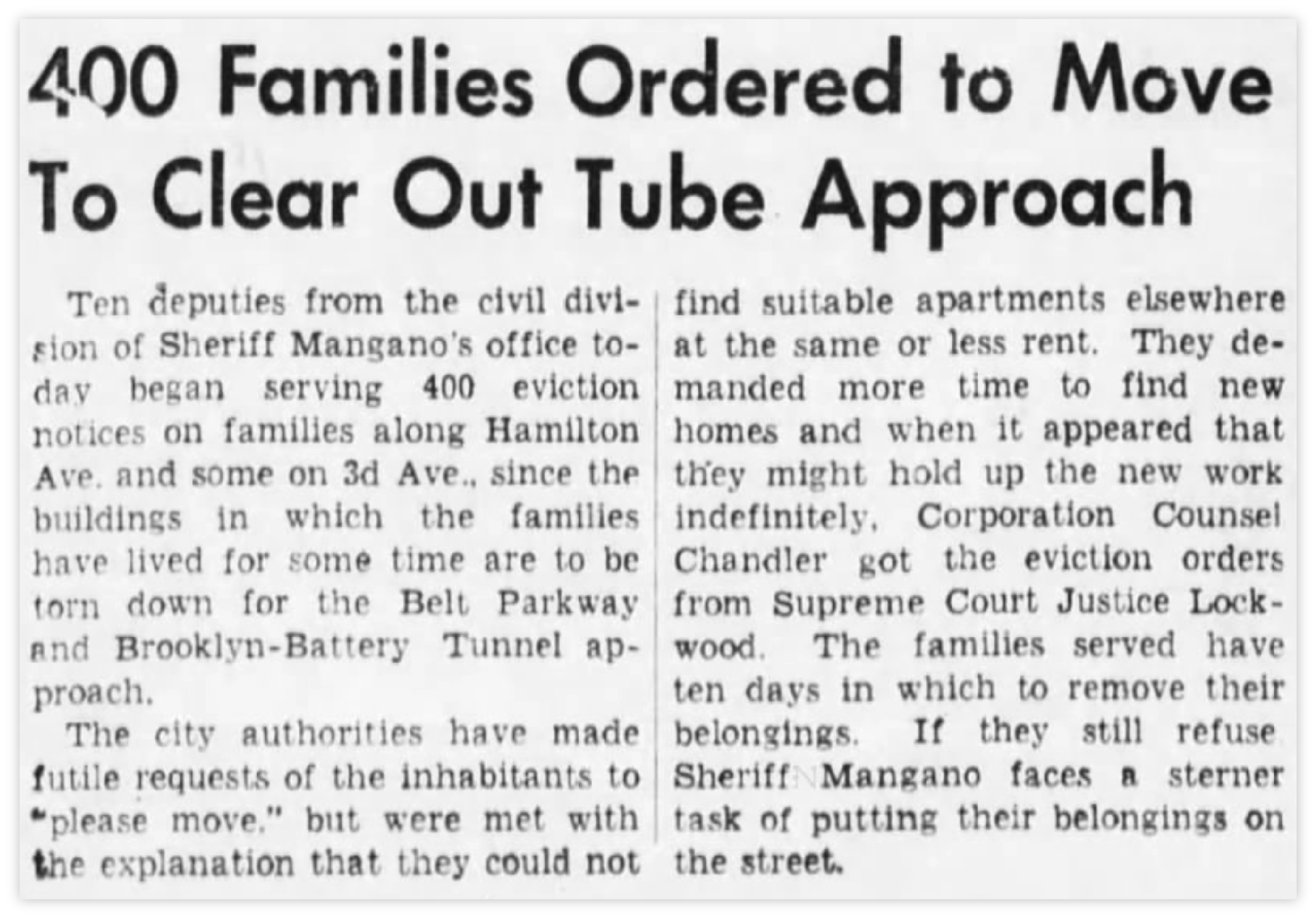 400 Families Ordered to Move To Clear Out Tube Approach

Ten deputies from the civil division of Sheriff Mangano's office today began serving 400 eviction notices on families along Hamilton Ave. and some on 3d Ave., since the buildings in which the families have lived for some time are to be torn down for the Belt Parkway and Brooklyn-Battery Tunnel approach.

The city authorities have made futile requests of the inhabitants to "please move," but were met with the explanation that they could not find suitable apartments elsewhere at the same or less rent. They demanded more time to find new homes and when it appeared that they might hold up the new work indefinitely, Corporation Counsel Chandler got the eviction orders from Supreme Court Justice Lockwood. The families served have ten days in which to remove their belongings. If they still refuse Sheriff Mangano faces a sterner task of putting their belongings on the street.